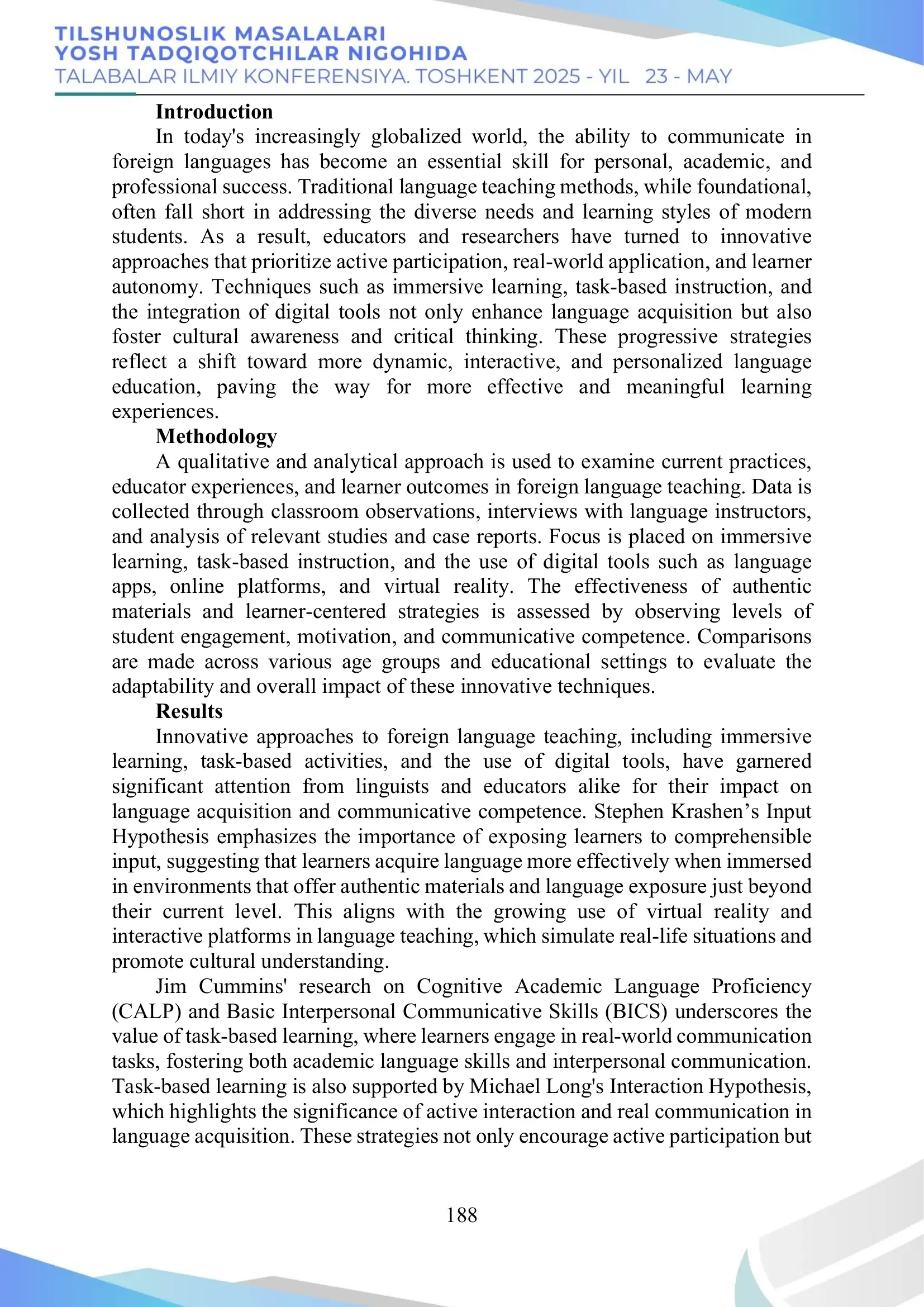 TILSHUNOSLIK MASALALARI
YOSH TADQIQOTCHILAR NIGOHIDA
TALABALAR ILMIY KONFERENSIYA. TOSHKENT 2025 - YIL 23 - MAY

Introduction

In today's increasingly globalized world, the ability to communicate in foreign languages has become an essential skill for personal, academic, and professional success. Traditional language teaching methods, while foundational, often fall short in addressing the diverse needs and learning styles of modern students. As a result, educators and researchers have turned to innovative approaches that prioritize active participation, real-world application, and learner autonomy. Techniques such as immersive learning, task-based instruction, and the integration of digital tools not only enhance language acquisition but also foster cultural awareness and critical thinking. These progressive strategies reflect a shift toward more dynamic, interactive, and personalized language education, paving the way for more effective and meaningful learning experiences.

Methodology

A qualitative and analytical approach is used to examine current practices, educator experiences, and learner outcomes in foreign language teaching. Data is collected through classroom observations, interviews with language instructors, and analysis of relevant studies and case reports. Focus is placed on immersive learning, task-based instruction, and the use of digital tools such as language apps, online platforms, and virtual reality. The effectiveness of authentic materials and learner-centered strategies is assessed by observing levels of student engagement, motivation, and communicative competence. Comparisons are made across various age groups and educational settings to evaluate the adaptability and overall impact of these innovative techniques.

Results

Innovative approaches to foreign language teaching, including immersive learning, task-based activities, and the use of digital tools, have garnered significant attention from linguists and educators alike for their impact on language acquisition and communicative competence. Stephen Krashen's Input Hypothesis emphasizes the importance of exposing learners to comprehensible input, suggesting that learners acquire language more effectively when immersed in environments that offer authentic materials and language exposure just beyond their current level. This aligns with the growing use of virtual reality and interactive platforms in language teaching, which simulate real-life situations and promote cultural understanding.

Jim Cummins' research on Cognitive Academic Language Proficiency (CALP) and Basic Interpersonal Communicative Skills (BICS) underscores the value of task-based learning, where learners engage in real-world communication tasks, fostering both academic language skills and interpersonal communication. Task-based learning is also supported by Michael Long's Interaction Hypothesis, which highlights the significance of active interaction and real communication in language acquisition. These strategies not only encourage active participation but

188